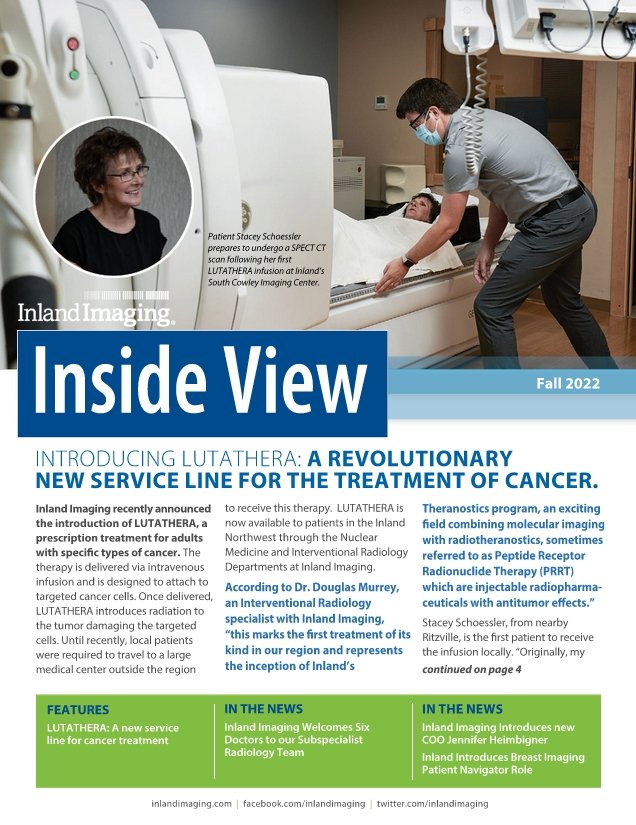 Patient Stacey Schoessler prepares to undergo a SPECT CT scan following her first LUTATHERA infusion at Inland's South Cowley Imaging Center.

Inland Imaging

Inside View

Fall 2022

INTRODUCING LUTATHERA: A REVOLUTIONARY NEW SERVICE LINE FOR THE TREATMENT OF CANCER.

Inland Imaging recently announced the introduction of LUTATHERA, a prescription treatment for adults with specific types of cancer. The therapy is delivered via intravenous infusion and is designed to attach to targeted cancer cells. Once delivered, LUTATHERA introduces radiation to the tumor damaging the targeted cells. Until recently, local patients were required to travel to a large medical center outside the region to receive this therapy. LUTATHERA is now available to patients in the Inland Northwest through the Nuclear Medicine and Interventional Radiology Departments at Inland Imaging.

According to Dr. Douglas Murrey, an Interventional Radiology specialist with Inland Imaging, "this marks the first treatment of its kind in our region and represents the inception of Inland's Theranostics program, an exciting field combining molecular imaging with radiotheranostics, sometimes referred to as Peptide Receptor Radionuclide Therapy (PRRT) which are injectable radiopharmaceuticals with antitumor effects."

Stacey Schoessler, from nearby Ritzville, is the first patient to receive the infusion locally. "Originally, my

continued on page 4

FEATURES
LUTATHERA: A new service line for cancer treatment

IN THE NEWS
Inland Imaging Welcomes Six Doctors to our Subspecialist Radiology Team

IN THE NEWS
Inland Imaging Introduces new COO Jennifer Heimbigner
Inland Introduces Breast Imaging Patient Navigator Role

inlandimaging.com | facebook.com/inlandimaging | twitter.com/inlandimaging